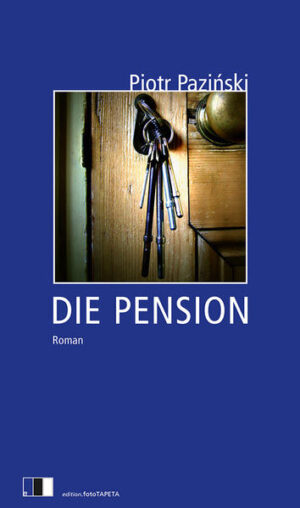 Piotr Paziński

DIE PENSION

Roman

edition.fotoTAPETA